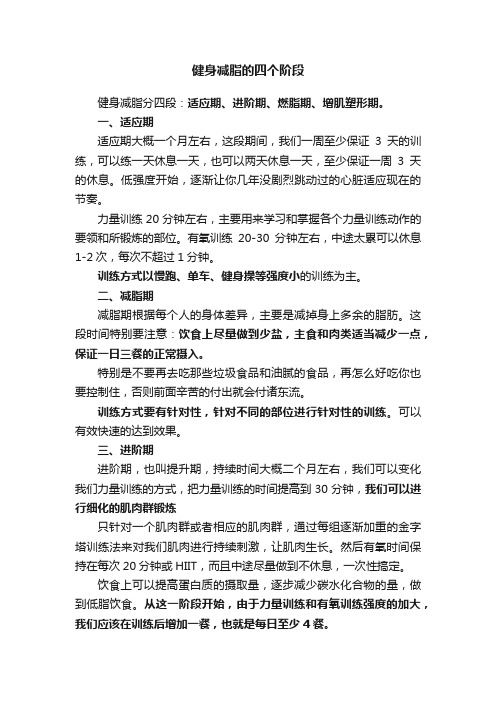 健身减脂的四个阶段

健身减脂分四段：适应期、进阶期、燃脂期、增肌塑形期。

一、适应期

适应期大概一个月左右，这段期间，我们一周至少保证 3 天的训练，可以练一天休息一天，也可以两天休息一天，至少保证一周 3 天的休息。低强度开始，逐渐让你几年没剧烈跳动过的心脏适应现在的节奏。

力量训练 20 分钟左右，主要用来学习和掌握各个力量训练动作的要领和所锻炼的部位。有氧训练 20-30 分钟左右，中途太累可以休息 1-2 次，每次不超过 1 分钟。

训练方式以慢跑、单车、健身操等强度小的训练为主。

二、减脂期

减脂期根据每个人的身体差异，主要是减掉身上多余的脂肪。这段时间特别要注意：饮食上尽量做到少盐，主食和肉类适当减少一点，保证一日三餐的正常摄入。

特别是不要再去吃那些垃圾食品和油腻的食品，再怎么好吃你也要控制住，否则前面辛苦的付出就会付诸东流。

训练方式要有针对性，针对不同的部位进行针对性的训练。可以有效快速的达到效果。

三、进阶期

进阶期，也叫提升期，持续时间大概二个月左右，我们可以变化我们力量训练的方式，把力量训练的时间提高到 30 分钟，我们可以进行细化的肌肉群锻炼

只针对一个肌肉群或者相应的肌肉群，通过每组逐渐加重的金字塔训练法来对我们肌肉进行持续刺激，让肌肉生长。然后有氧时间保持在每次 20 分钟或 HIIT，而且中途尽量做到不休息，一次性搞定。

饮食上可以提高蛋白质的摄取量，逐步减少碳水化合物的量，做到低脂饮食。从这一阶段开始，由于力量训练和有氧训练强度的加大，我们应该在训练后增加一餐，也就是每日至少 4 餐。